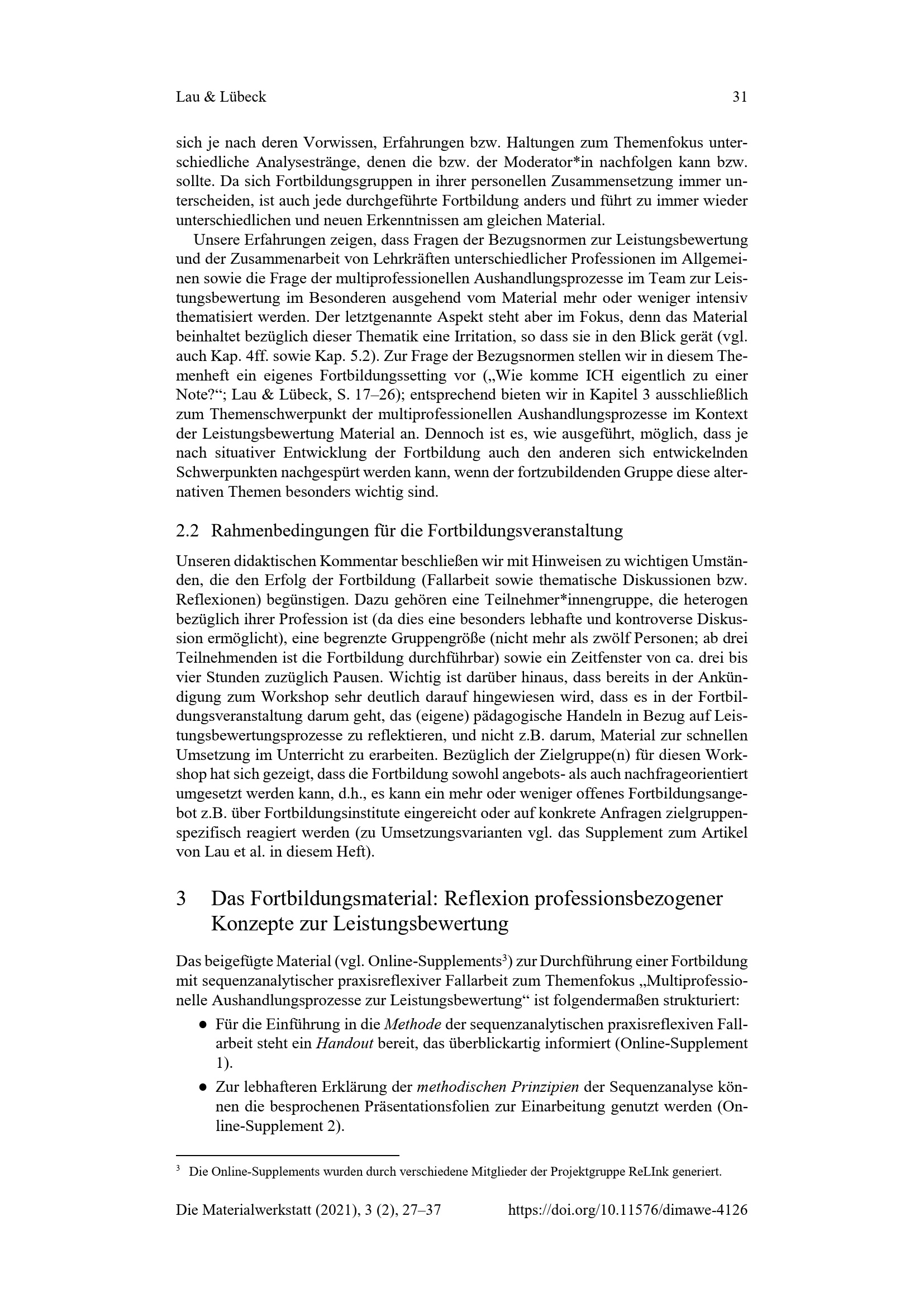 Lau & Lübeck 31

sich je nach deren Vorwissen, Erfahrungen bzw. Haltungen zum Themenfokus unterschiedliche Analysestränge, denen die bzw. der Moderator*in nachfolgen kann bzw. sollte. Da sich Fortbildungsgruppen in ihrer personellen Zusammensetzung immer unterscheiden, ist auch jede durchgeführte Fortbildung anders und führt zu immer wieder unterschiedlichen und neuen Erkenntnissen am gleichen Material.

Unsere Erfahrungen zeigen, dass Fragen der Bezugsnormen zur Leistungsbewertung und der Zusammenarbeit von Lehrkräften unterschiedlicher Professionen im Allgemeinen sowie die Frage der multiprofessionellen Aushandlungsprozesse im Team zur Leistungsbewertung im Besonderen ausgehend vom Material mehr oder weniger intensiv thematisiert werden. Der letztgenannte Aspekt steht aber im Fokus, denn das Material beinhaltet bezüglich dieser Thematik eine Irritation, so dass sie in den Blick gerät (vgl. auch Kap. 4ff. sowie Kap. 5.2). Zur Frage der Bezugsnormen stellen wir in diesem Themenheft ein eigenes Fortbildungssetting vor („Wie komme ICH eigentlich zu einer Note?“; Lau & Lübeck, S. 17–26); entsprechend bieten wir in Kapitel 3 ausschließlich zum Themenschwerpunkt der multiprofessionellen Aushandlungsprozesse im Kontext der Leistungsbewertung Material an. Dennoch ist es, wie ausgeführt, möglich, dass je nach situativer Entwicklung der Fortbildung auch den anderen sich entwickelnden Schwerpunkten nachgespürt werden kann, wenn der fortzubildenden Gruppe diese alternativen Themen besonders wichtig sind.

2.2 Rahmenbedingungen für die Fortbildungsveranstaltung

Unseren didaktischen Kommentar beschließen wir mit Hinweisen zu wichtigen Umständen, die den Erfolg der Fortbildung (Fallarbeit sowie thematische Diskussionen bzw. Reflexionen) begünstigen. Dazu gehören eine Teilnehmer*innengruppe, die heterogen bezüglich ihrer Profession ist (da dies eine besonders lebhafte und kontroverse Diskussion ermöglicht), eine begrenzte Gruppengröße (nicht mehr als zwölf Personen; ab drei Teilnehmenden ist die Fortbildung durchführbar) sowie ein Zeitfenster von ca. drei bis vier Stunden zuzüglich Pausen. Wichtig ist darüber hinaus, dass bereits in der Ankündigung zum Workshop sehr deutlich darauf hingewiesen wird, dass es in der Fortbildungsveranstaltung darum geht, das (eigene) pädagogische Handeln in Bezug auf Leistungsbewertungsprozesse zu reflektieren, und nicht z.B. darum, Material zur schnellen Umsetzung im Unterricht zu erarbeiten. Bezüglich der Zielgruppe(n) für diesen Workshop hat sich gezeigt, dass die Fortbildung sowohl angebots- als auch nachfrageorientiert umgesetzt werden kann, d.h., es kann ein mehr oder weniger offenes Fortbildungsangebot z.B. über Fortbildungsinstitute eingereicht oder auf konkrete Anfragen zielgruppenspezifisch reagiert werden (zu Umsetzungsvarianten vgl. das Supplement zum Artikel von Lau et al. in diesem Heft).

3 Das Fortbildungsmaterial: Reflexion professionsbezogener Konzepte zur Leistungsbewertung

Das beigefügte Material (vgl. Online-Supplements$^3$) zur Durchführung einer Fortbildung mit sequenzanalytischer praxisreflexiver Fallarbeit zum Themenfokus „Multiprofessionelle Aushandlungsprozesse zur Leistungsbewertung“ ist folgendermaßen strukturiert:

● Für die Einführung in die Methode der sequenzanalytischen praxisreflexiven Fallarbeit steht ein Handout bereit, das überblickartig informiert (Online-Supplement 1).

● Zur lebhafteren Erklärung der methodischen Prinzipien der Sequenzanalyse können die besprochenen Präsentationsfolien zur Einarbeitung genutzt werden (Online-Supplement 2).

$^3$ Die Online-Supplements wurden durch verschiedene Mitglieder der Projektgruppe ReLInk generiert.

Die Materialwerkstatt (2021), 3 (2), 27–37 https://doi.org/10.11576/dimawe-4126